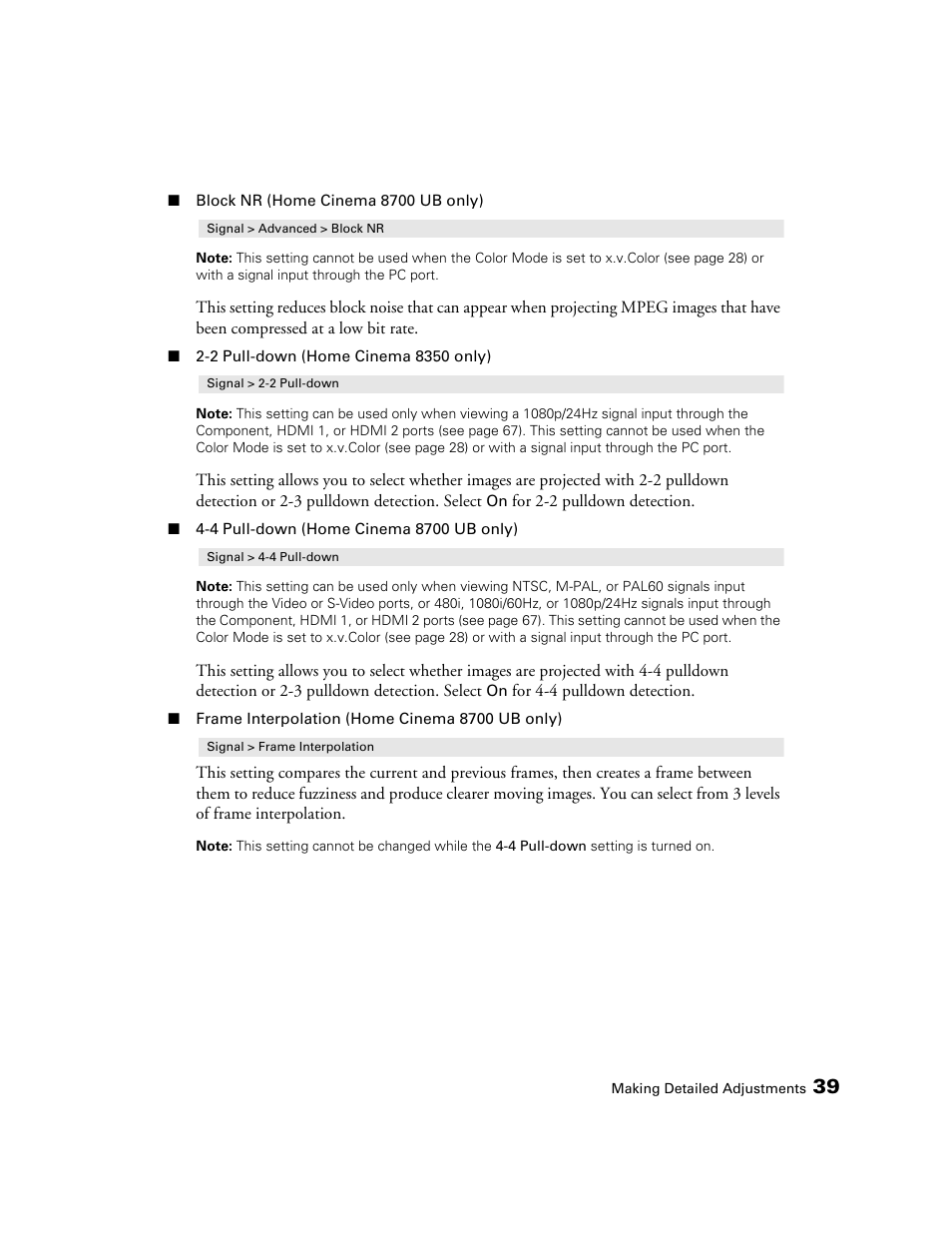 ■ Block NR (Home Cinema 8700 UB only)

Signal > Advanced > Block NR

Note: This setting cannot be used when the Color Mode is set to x.v.Color (see page 28) or with a signal input through the PC port.

This setting reduces block noise that can appear when projecting MPEG images that have been compressed at a low bit rate.

■ 2-2 Pull-down (Home Cinema 8350 only)

Signal > 2-2 Pull-down

Note: This setting can be used only when viewing a 1080p/24Hz signal input through the Component, HDMI 1, or HDMI 2 ports (see page 67). This setting cannot be used when the Color Mode is set to x.v.Color (see page 28) or with a signal input through the PC port.

This setting allows you to select whether images are projected with 2-2 pulldown detection or 2-3 pulldown detection. Select On for 2-2 pulldown detection.

■ 4-4 Pull-down (Home Cinema 8700 UB only)

Signal > 4-4 Pull-down

Note: This setting can be used only when viewing NTSC, M-PAL, or PAL60 signals input through the Video or S-Video ports, or 480i, 1080i/60Hz, or 1080p/24Hz signals input through the Component, HDMI 1, or HDMI 2 ports (see page 67). This setting cannot be used when the Color Mode is set to x.v.Color (see page 28) or with a signal input through the PC port.

This setting allows you to select whether images are projected with 4-4 pulldown detection or 2-3 pulldown detection. Select On for 4-4 pulldown detection.

■ Frame Interpolation (Home Cinema 8700 UB only)

Signal > Frame Interpolation

This setting compares the current and previous frames, then creates a frame between them to reduce fuzziness and produce clearer moving images. You can select from 3 levels of frame interpolation.

Note: This setting cannot be changed while the 4-4 Pull-down setting is turned on.

Making Detailed Adjustments 39